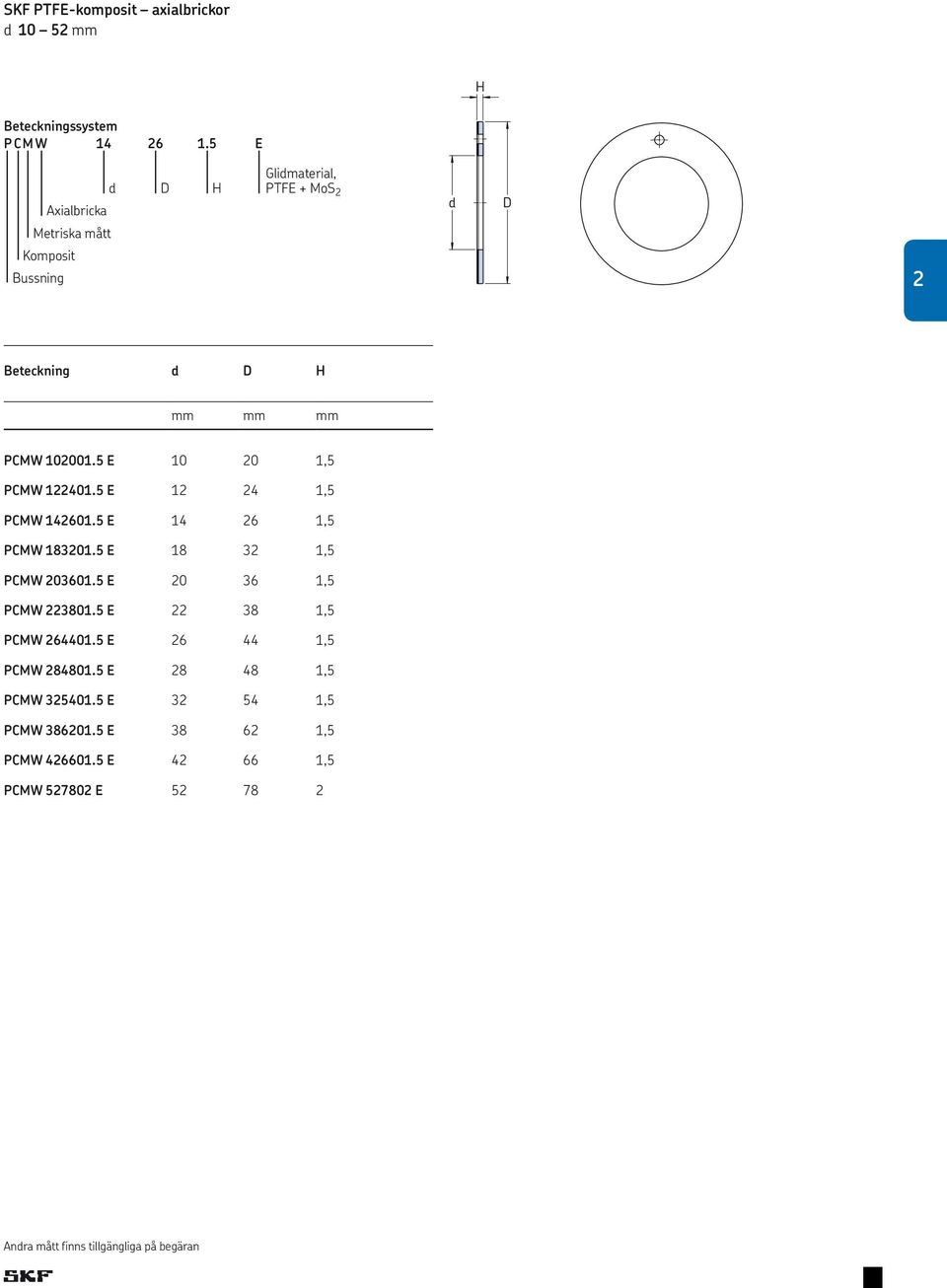 SKF PTFE-komposit – axialbrickor
d 10 – 52 mm

Beteckningssystem
P C M W 14 26 1.5 E
d D H Glidmaterial, PTFE + $MoS_2$
Axialbricka
Metriska mått
Komposit
Bussning

H
d D

2

| Beteckning | d | D | H |
|---|---|---|---|
| | mm | mm | mm |
| PCMW 102001.5 E | 10 | 20 | 1,5 |
| PCMW 122401.5 E | 12 | 24 | 1,5 |
| PCMW 142601.5 E | 14 | 26 | 1,5 |
| PCMW 183201.5 E | 18 | 32 | 1,5 |
| PCMW 203601.5 E | 20 | 36 | 1,5 |
| PCMW 223801.5 E | 22 | 38 | 1,5 |
| PCMW 264401.5 E | 26 | 44 | 1,5 |
| PCMW 284801.5 E | 28 | 48 | 1,5 |
| PCMW 325401.5 E | 32 | 54 | 1,5 |
| PCMW 386201.5 E | 38 | 62 | 1,5 |
| PCMW 426601.5 E | 42 | 66 | 1,5 |
| PCMW 527802 E | 52 | 78 | 2 |

Andra mått finns tillgängliga på begäran

SKF